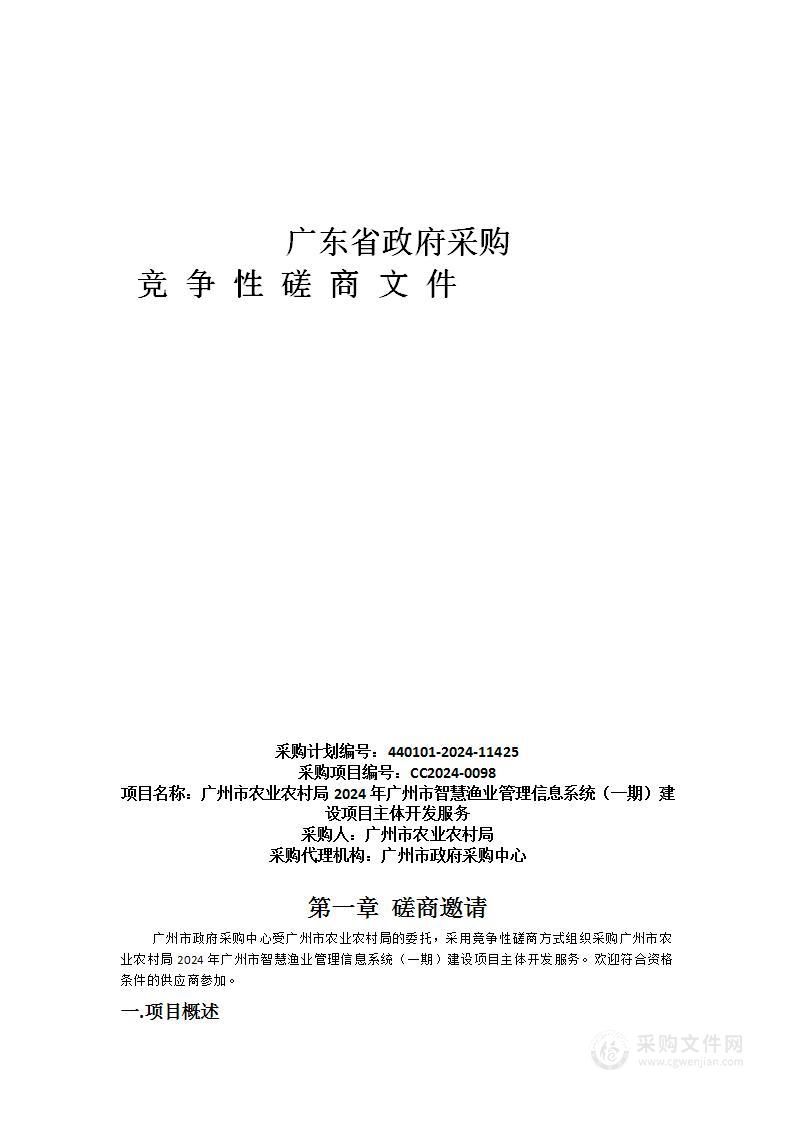 广东省政府采购
竞 争 性 磋 商 文 件

采购计划编号：440101-2024-11425
采购项目编号：CC2024-0098
项目名称：广州市农业农村局 2024 年广州市智慧渔业管理信息系统（一期）建设项目主体开发服务
采购人：广州市农业农村局
采购代理机构：广州市政府采购中心

第一章 磋商邀请

广州市政府采购中心受广州市农业农村局的委托，采用竞争性磋商方式组织采购广州市农业农村局 2024 年广州市智慧渔业管理信息系统（一期）建设项目主体开发服务。欢迎符合资格条件的供应商参加。

一.项目概述

采购文件网
www.cgwenjian.com